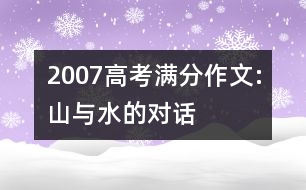 2007高考满分作文:山与水的对话